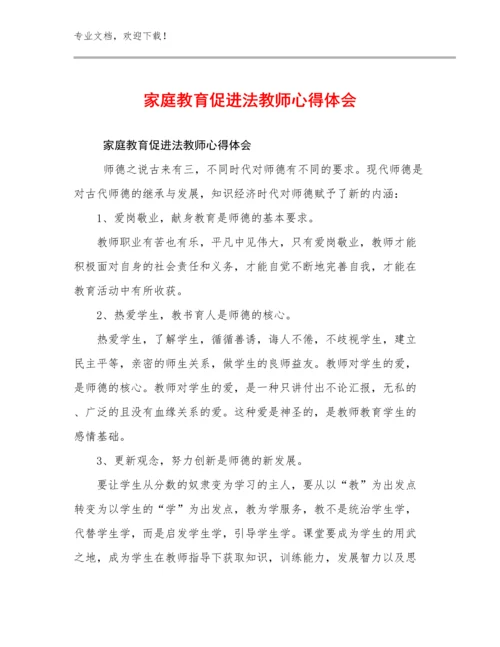 专业文档，欢迎下载！

家庭教育促进法教师心得体会

家庭教育促进法教师心得体会

师德之说古来有三，不同时代对师德有不同的要求。现代师德是对古代师德的继承与发展，知识经济时代对师德赋予了新的内涵：

1、爱岗敬业，献身教育是师德的基本要求。

教师职业有苦也有乐，平凡中见伟大，只有爱岗敬业，教师才能积极面对自身的社会责任和义务，才能自觉不断地完善自我，才能在教育活动中有所收获。

2、热爱学生，教书育人是师德的核心。

热爱学生，了解学生，循循善诱，诲人不倦，不歧视学生，建立民主平等，亲密的师生关系，做学生的良师益友。教师对学生的爱，是师德的核心。教师对学生的爱，是一种只讲付出不论汇报，无私的、广泛的且没有血缘关系的爱。这种爱是神圣的，是教师教育学生的感情基础。

3、更新观念，努力创新是师德的新发展。

要让学生从分数的奴隶变为学习的主人，要从以“教”为出发点转变为以学生的“学”为出发点，教为学服务，教不是统治学生学，代替学生学，而是启发学生学，引导学生学。课堂要成为学生的用武之地，成为学生在教师指导下获取知识，训练能力，发展智力以及思